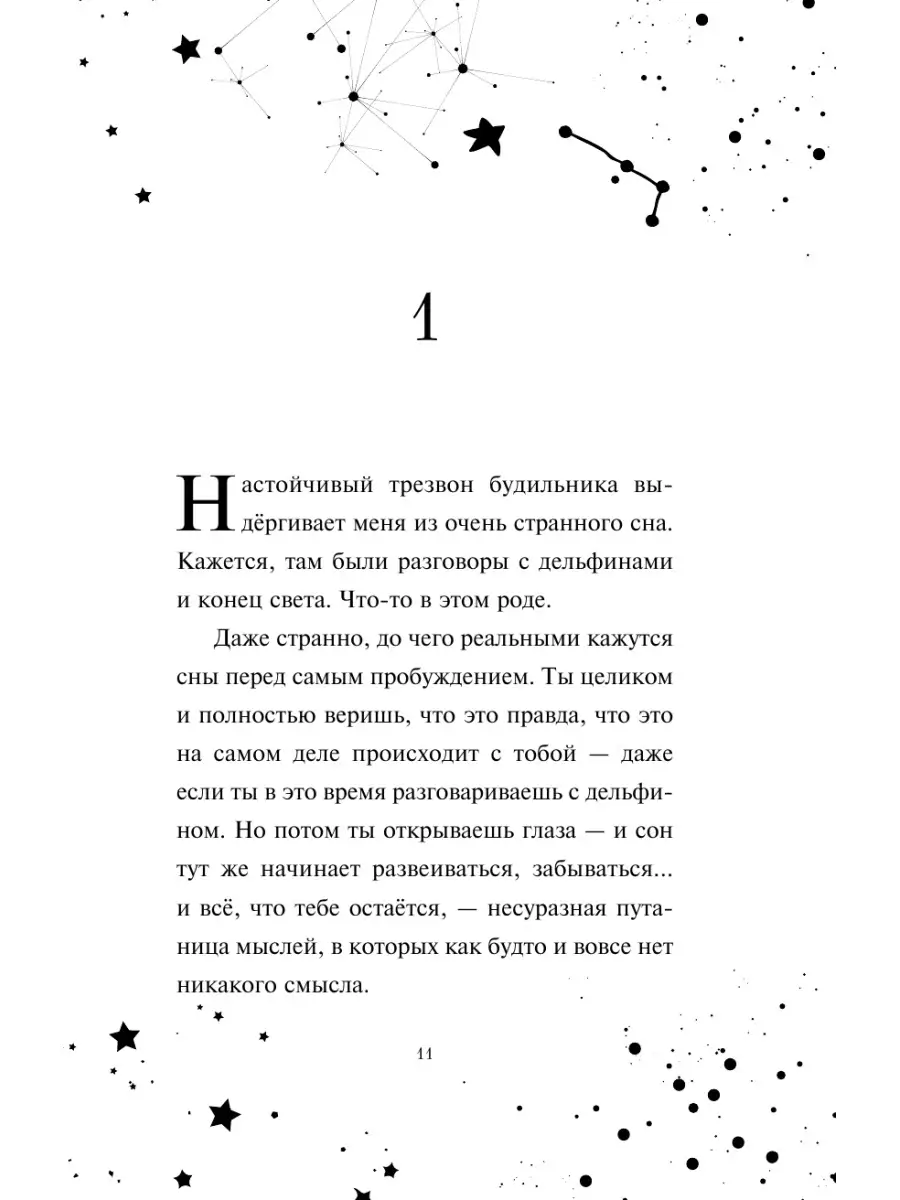 1

Настойчивый трезвон будильника выдёргивает меня из очень странного сна. Кажется, там были разговоры с дельфинами и конец света. Что-то в этом роде.

Даже странно, до чего реальными кажутся сны перед самым пробуждением. Ты целиком и полностью веришь, что это правда, что это на самом деле происходит с тобой — даже если ты в это время разговариваешь с дельфином. Но потом ты открываешь глаза — и сон тут же начинает развеиваться, забываться... и всё, что тебе остаётся, — несуразная путаница мыслей, в которых как будто и вовсе нет никакого смысла.

11